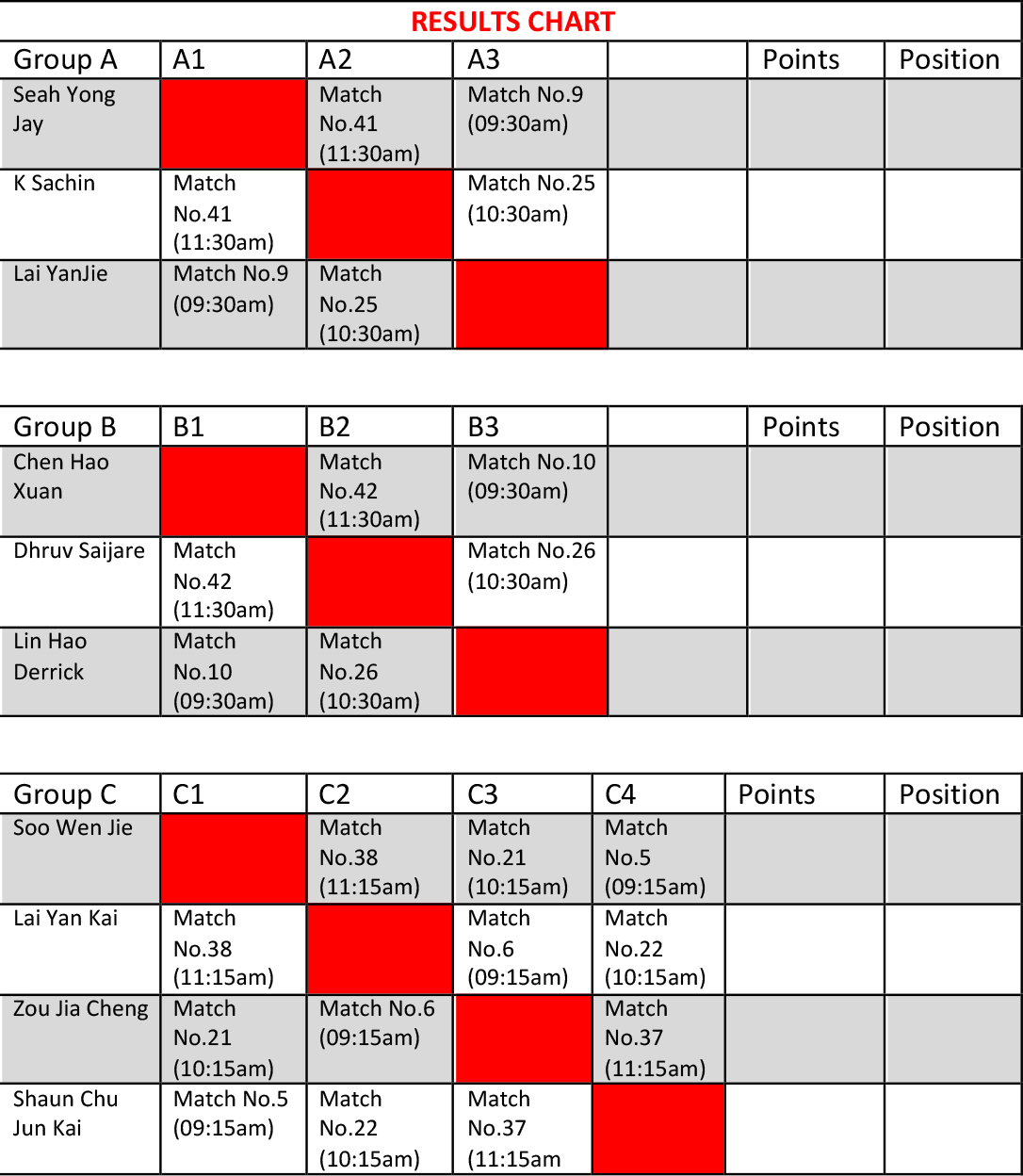 RESULTS CHART

| Group A | A1 | A2 | A3 | | Points | Position |
|---|---|---|---|---|---|---|
| Seah Yong Jay | | Match No.41 (11:30am) | Match No.9 (09:30am) | | | |
| K Sachin | Match No.41 (11:30am) | | Match No.25 (10:30am) | | | |
| Lai YanJie | Match No.9 (09:30am) | Match No.25 (10:30am) | | | | |

| Group B | B1 | B2 | B3 | | Points | Position |
|---|---|---|---|---|---|---|
| Chen Hao Xuan | | Match No.42 (11:30am) | Match No.10 (09:30am) | | | |
| Dhruv Saijare | Match No.42 (11:30am) | | Match No.26 (10:30am) | | | |
| Lin Hao Derrick | Match No.10 (09:30am) | Match No.26 (10:30am) | | | | |

| Group C | C1 | C2 | C3 | C4 | Points | Position |
|---|---|---|---|---|---|---|
| Soo Wen Jie | | Match No.38 (11:15am) | Match No.21 (10:15am) | Match No.5 (09:15am) | | |
| Lai Yan Kai | Match No.38 (11:15am) | | Match No.6 (09:15am) | Match No.22 (10:15am) | | |
| Zou Jia Cheng | Match No.21 (10:15am) | Match No.6 (09:15am) | | Match No.37 (11:15am) | | |
| Shaun Chu Jun Kai | Match No.5 (09:15am) | Match No.22 (10:15am) | Match No.37 (11:15am | | | |